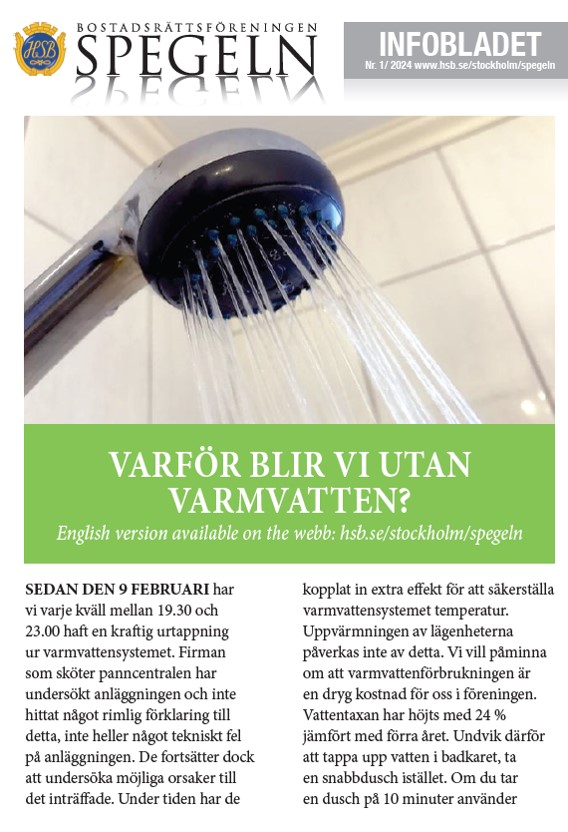 HSB

BOSTADSRÄTTSFÖRENINGEN
SPEGELN

INFOBLADET
Nr. 1/ 2024 www.hsb.se/stockholm/spegeln

VARFÖR BLIR VI UTAN VARMVATTEN?
English version available on the webb: hsb.se/stockholm/spegeln

SEDAN DEN 9 FEBRUARI har vi varje kväll mellan 19.30 och 23.00 haft en kraftig urtappning ur varmvattensystemet. Firman som sköter panncentralen har undersökt anläggningen och inte hittat något rimlig förklaring till detta, inte heller något tekniskt fel på anläggningen. De fortsätter dock att undersöka möjliga orsaker till det inträffade. Under tiden har de kopplat in extra effekt för att säkerställa varmvattensystemet temperatur. Uppvärmningen av lägenheterna påverkas inte av detta. Vi vill påminna om att varmvattenförbrukningen är en dryg kostnad för oss i föreningen. Vattentaxan har höjts med 24 % jämfört med förra året. Undvik därför att tappa upp vatten i badkaret, ta en snabbdusch istället. Om du tar en dusch på 10 minuter använder